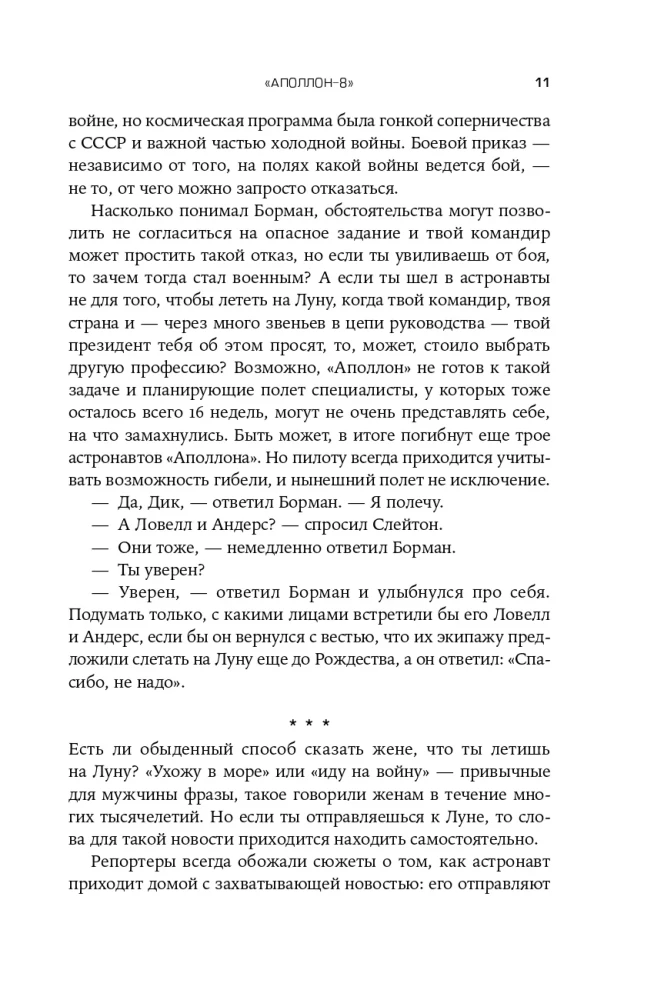 «АПОЛЛОН-8» 11

войне, но космическая программа была гонкой соперничества с СССР и важной частью холодной войны. Боевой приказ — независимо от того, на полях какой войны ведется бой, — не то, от чего можно запросто отказаться.

Насколько понимал Борман, обстоятельства могут позволить не согласиться на опасное задание и твой командир может простить такой отказ, но если ты увиливаешь от боя, то зачем тогда стал военным? А если ты шел в астронавты не для того, чтобы лететь на Луну, когда твой командир, твоя страна и — через много звеньев в цепи руководства — твой президент тебя об этом просят, то, может, стоило выбрать другую профессию? Возможно, «Аполлон» не готов к такой задаче и планирующие полет специалисты, у которых тоже осталось всего 16 недель, могут не очень представлять себе, на что замахнулись. Быть может, в итоге погибнут еще трое астронавтов «Аполлона». Но пилоту всегда приходится учитывать возможность гибели, и нынешний полет не исключение.

— Да, Дик, — ответил Борман. — Я полечу.

— А Ловелл и Андерс? — спросил Слейтон.

— Они тоже, — немедленно ответил Борман.

— Ты уверен?

— Уверен, — ответил Борман и улыбнулся про себя. Подумать только, с какими лицами встретили бы его Ловелл и Андерс, если бы он вернулся с вестью, что их экипажу предложили слетать на Луну еще до Рождества, а он ответил: «Спасибо, не надо».

* * *

Есть ли обыденный способ сказать жене, что ты летишь на Луну? «Ухожу в море» или «иду на войну» — привычные для мужчины фразы, такое говорили женам в течение многих тысячелетий. Но если ты отправляешься к Луне, то слова для такой новости приходится находить самостоятельно.

Репортеры всегда обожали сюжеты о том, как астронавт приходит домой с захватывающей новостью: его отправляют